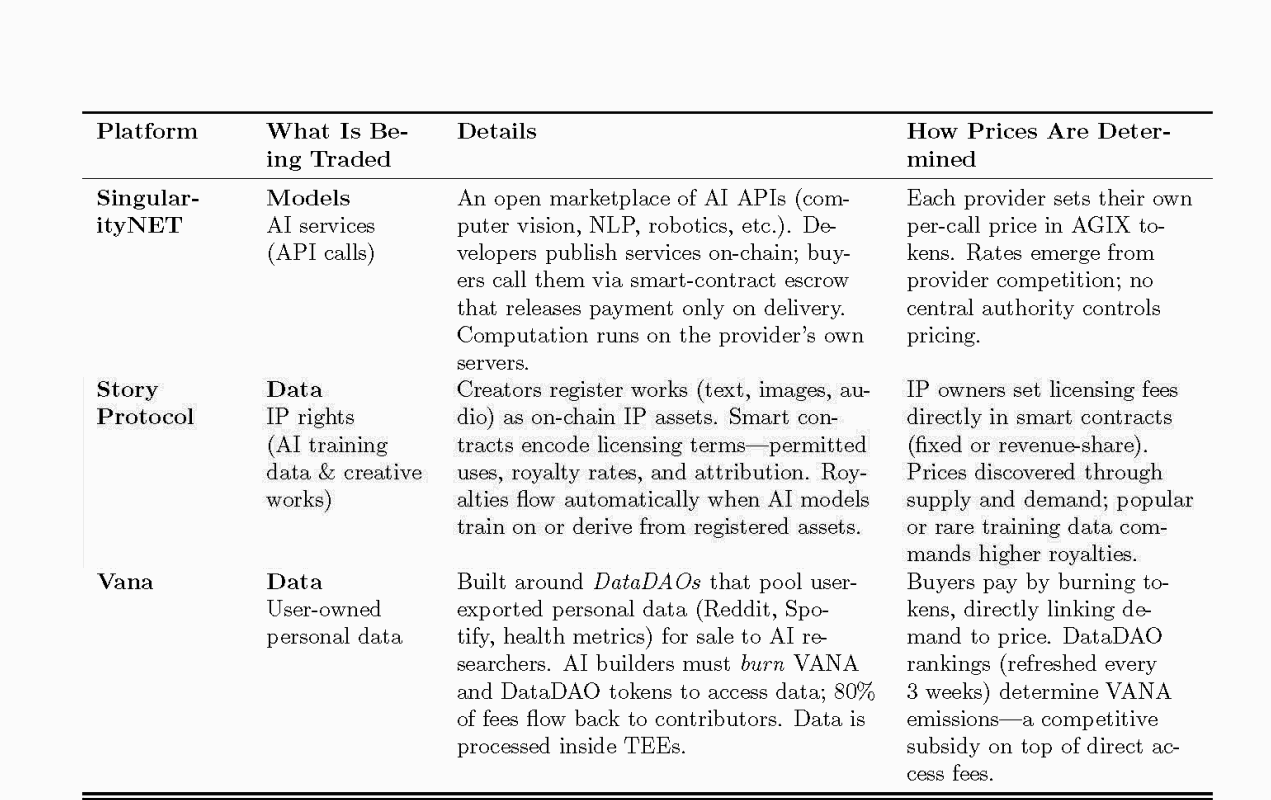 | Platform | What Is Being Traded | Details | How Prices Are Determined |
|---|---|---|---|
| SingularityNET | Models AI services (API calls) | An open marketplace of AI APIs (computer vision, NLP, robotics, etc.). Developers publish services on-chain; buyers call them via smart-contract escrow that releases payment only on delivery. Computation runs on the provider's own servers. | Each provider sets their own per-call price in AGIX tokens. Rates emerge from provider competition; no central authority controls pricing. |
| Story Protocol | Data IP rights (AI training data & creative works) | Creators register works (text, images, audio) as on-chain IP assets. Smart contracts encode licensing terms—permitted uses, royalty rates, and attribution. Royalties flow automatically when AI models train on or derive from registered assets. | IP owners set licensing fees directly in smart contracts (fixed or revenue-share). Prices discovered through supply and demand; popular or rare training data commands higher royalties. |
| Vana | Data User-owned personal data | Built around DataDAOs that pool user-exported personal data (Reddit, Spotify, health metrics) for sale to AI researchers. AI builders must burn VANA and DataDAO tokens to access data; 80% of fees flow back to contributors. Data is processed inside TEEs. | Buyers pay by burning tokens, directly linking demand to price. DataDAO rankings (refreshed every 3 weeks) determine VANA emissions—a competitive subsidy on top of direct access fees. |